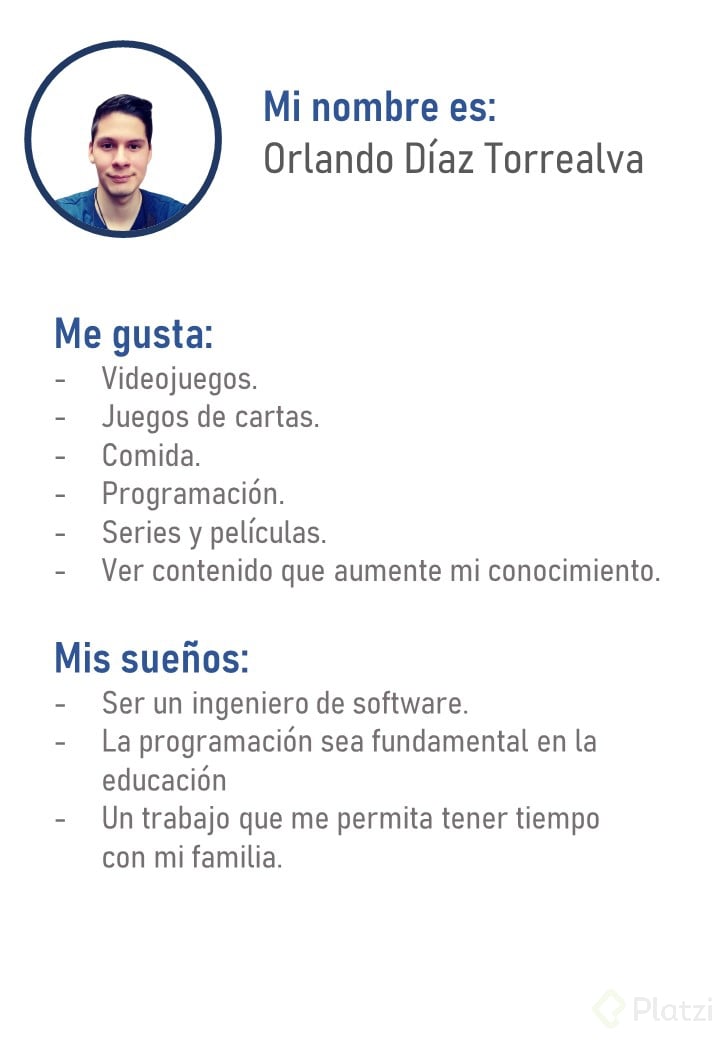 Mi nombre es:
Orlando Díaz Torrealva

Me gusta:
- Videojuegos.
- Juegos de cartas.
- Comida.
- Programación.
- Series y películas.
- Ver contenido que aumente mi conocimiento.

Mis sueños:
- Ser un ingeniero de software.
- La programación sea fundamental en la educación
- Un trabajo que me permita tener tiempo con mi familia.

Platzi